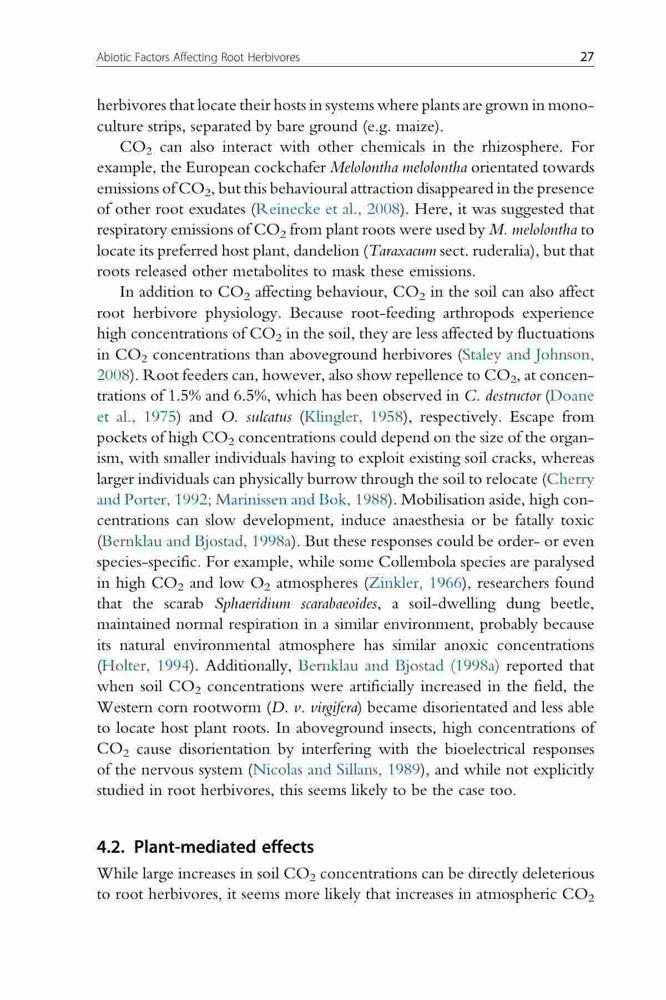 Abiotic Factors Affecting Root Herbivores 27

herbivores that locate their hosts in systems where plants are grown in monoculture strips, separated by bare ground (e.g. maize).

$CO_2$ can also interact with other chemicals in the rhizosphere. For example, the European cockchafer Melolontha melolontha orientated towards emissions of $CO_2$, but this behavioural attraction disappeared in the presence of other root exudates (Reinecke et al., 2008). Here, it was suggested that respiratory emissions of $CO_2$ from plant roots were used by M. melolontha to locate its preferred host plant, dandelion (Taraxacum sect. ruderalia), but that roots released other metabolites to mask these emissions.

In addition to $CO_2$ affecting behaviour, $CO_2$ in the soil can also affect root herbivore physiology. Because root-feeding arthropods experience high concentrations of $CO_2$ in the soil, they are less affected by fluctuations in $CO_2$ concentrations than aboveground herbivores (Staley and Johnson, 2008). Root feeders can, however, also show repellence to $CO_2$, at concentrations of 1.5% and 6.5%, which has been observed in C. destructor (Doane et al., 1975) and O. sulcatus (Klingler, 1958), respectively. Escape from pockets of high $CO_2$ concentrations could depend on the size of the organism, with smaller individuals having to exploit existing soil cracks, whereas larger individuals can physically burrow through the soil to relocate (Cherry and Porter, 1992; Marinissen and Bok, 1988). Mobilisation aside, high concentrations can slow development, induce anaesthesia or be fatally toxic (Bernklau and Bjostad, 1998a). But these responses could be order- or even species-specific. For example, while some Collembola species are paralysed in high $CO_2$ and low $O_2$ atmospheres (Zinkler, 1966), researchers found that the scarab Sphaeridium scarabaeoides, a soil-dwelling dung beetle, maintained normal respiration in a similar environment, probably because its natural environmental atmosphere has similar anoxic concentrations (Holter, 1994). Additionally, Bernklau and Bjostad (1998a) reported that when soil $CO_2$ concentrations were artificially increased in the field, the Western corn rootworm (D. v. virgifera) became disorientated and less able to locate host plant roots. In aboveground insects, high concentrations of $CO_2$ cause disorientation by interfering with the bioelectrical responses of the nervous system (Nicolas and Sillans, 1989), and while not explicitly studied in root herbivores, this seems likely to be the case too.

4.2. Plant-mediated effects

While large increases in soil $CO_2$ concentrations can be directly deleterious to root herbivores, it seems more likely that increases in atmospheric $CO_2$